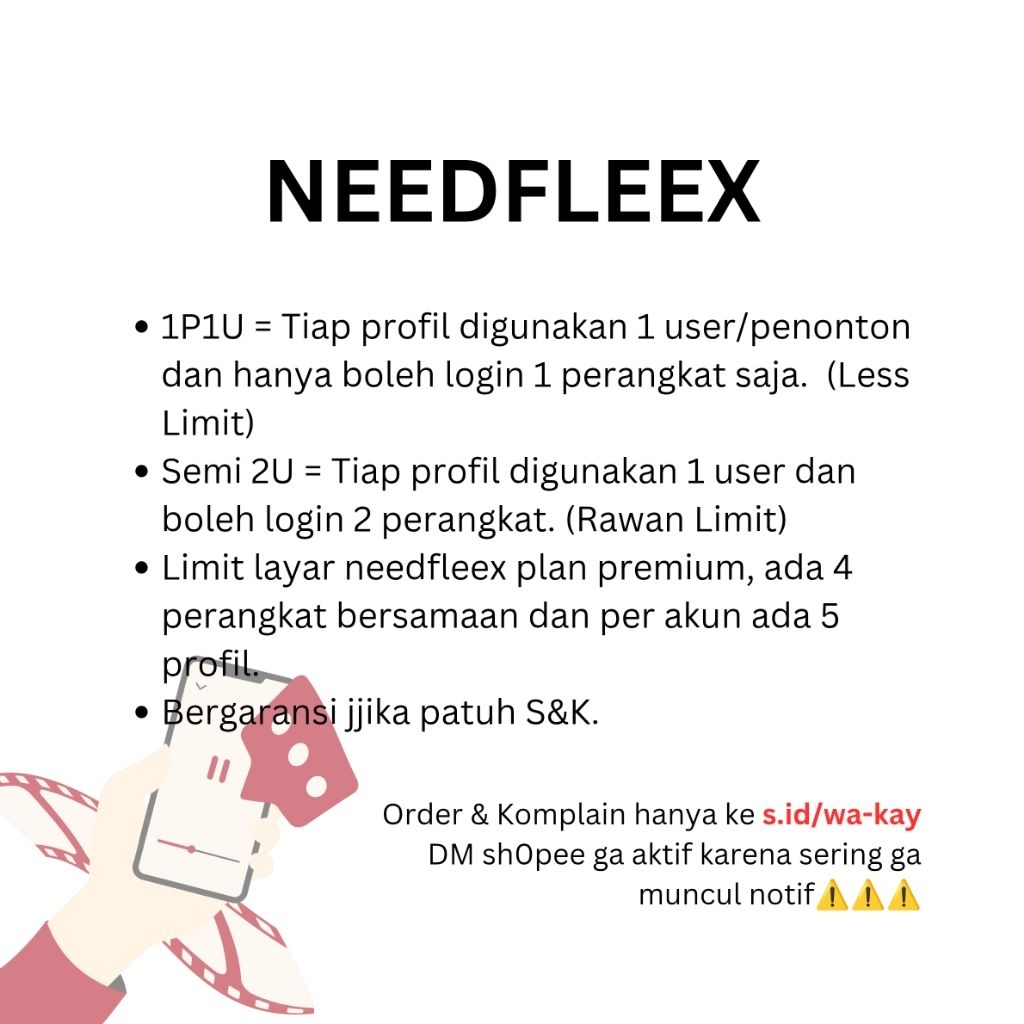 NEEDFLEEX

• 1P1U = Tiap profil digunakan 1 user/penonton dan hanya boleh login 1 perangkat saja.  (Less Limit)
• Semi 2U = Tiap profil digunakan 1 user dan boleh login 2 perangkat. (Rawan Limit)
• Limit layar needfleex plan premium, ada 4 perangkat bersamaan dan per akun ada 5 profil.
• Bergaransi jjika patuh S&K.

Order & Komplain hanya ke s.id/wa-kay
DM sh0pee ga aktif karena sering ga muncul notif⚠️⚠️⚠️